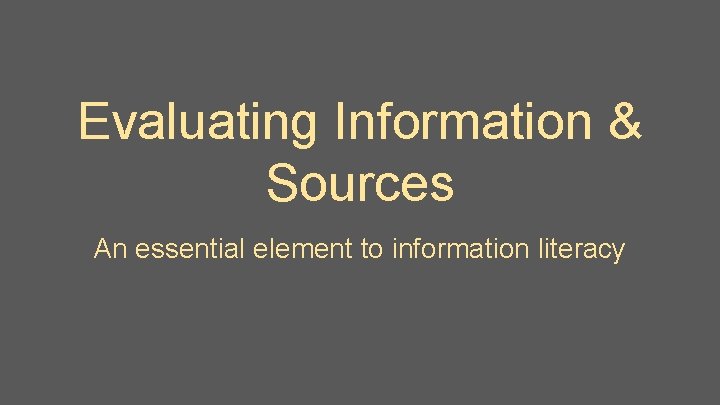 Evaluating Information & Sources

An essential element to information literacy